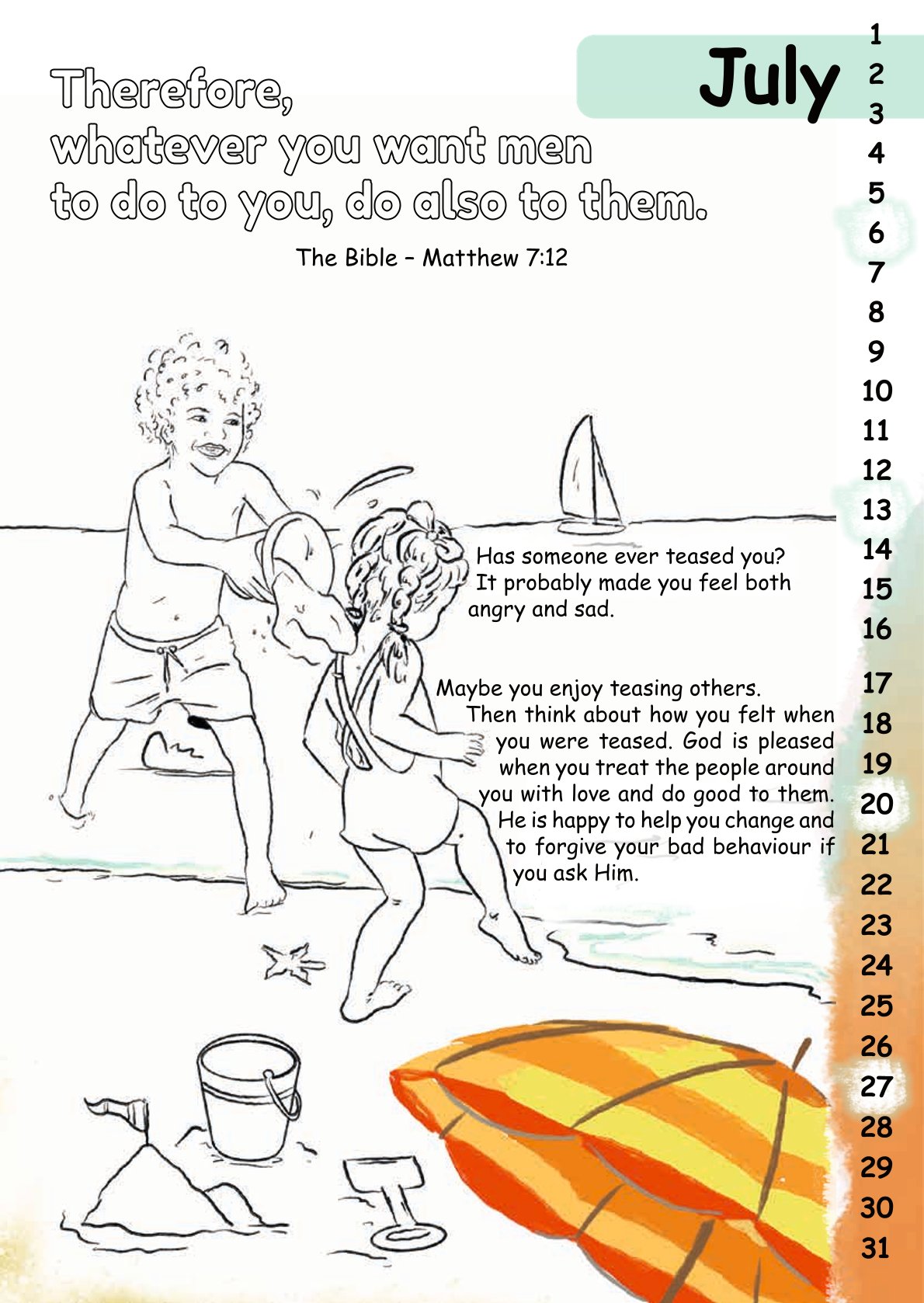 July

Therefore,
whatever you want men
to do to you, do also to them.

The Bible – Matthew 7:12

Has someone ever teased you? It probably made you feel both angry and sad.

Maybe you enjoy teasing others. Then think about how you felt when you were teased. God is pleased when you treat the people around you with love and do good to them. He is happy to help you change and to forgive your bad behaviour if you ask Him.

1
2
3
4
5
6
7
8
9
10
11
12
13
14
15
16
17
18
19
20
21
22
23
24
25
26
27
28
29
30
31